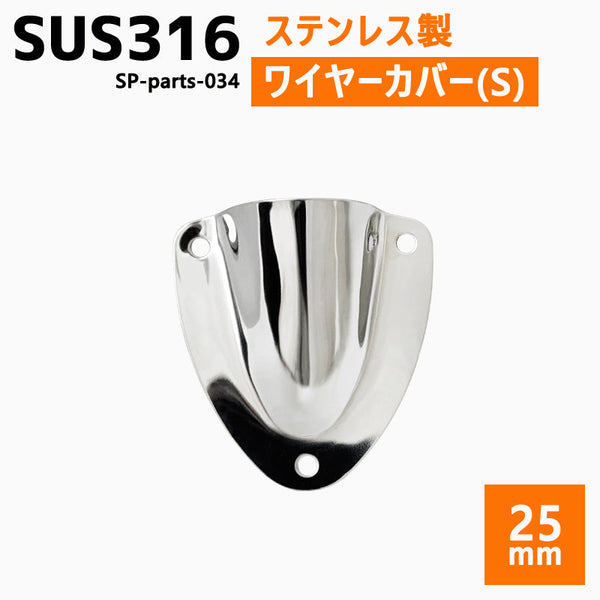 SUS316
SP-parts-034

ステンレス製
ワイヤーカバー(S)

25
mm